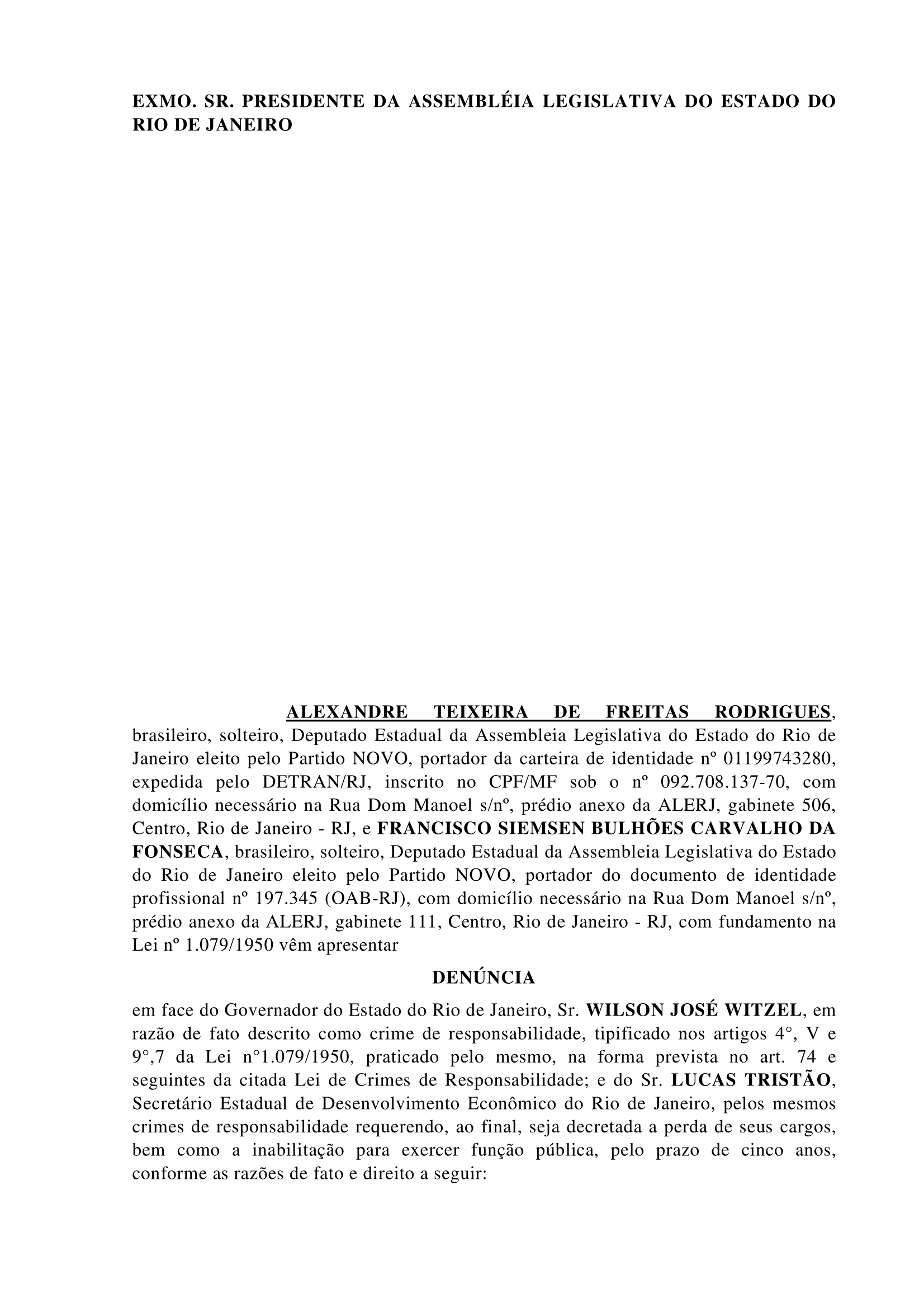 EXMO. SR. PRESIDENTE DA ASSEMBLÉIA LEGISLATIVA DO ESTADO DO RIO DE JANEIRO

ALEXANDRE TEIXEIRA DE FREITAS RODRIGUES, brasileiro, solteiro, Deputado Estadual da Assembleia Legislativa do Estado do Rio de Janeiro eleito pelo Partido NOVO, portador da carteira de identidade nº 01199743280, expedida pelo DETRAN/RJ, inscrito no CPF/MF sob o nº 092.708.137-70, com domicílio necessário na Rua Dom Manoel s/nº, prédio anexo da ALERJ, gabinete 506, Centro, Rio de Janeiro - RJ, e FRANCISCO SIEMSEN BULHÕES CARVALHO DA FONSECA, brasileiro, solteiro, Deputado Estadual da Assembleia Legislativa do Estado do Rio de Janeiro eleito pelo Partido NOVO, portador do documento de identidade profissional nº 197.345 (OAB-RJ), com domicílio necessário na Rua Dom Manoel s/nº, prédio anexo da ALERJ, gabinete 111, Centro, Rio de Janeiro - RJ, com fundamento na Lei nº 1.079/1950 vêm apresentar

DENÚNCIA

em face do Governador do Estado do Rio de Janeiro, Sr. WILSON JOSÉ WITZEL, em razão de fato descrito como crime de responsabilidade, tipificado nos artigos 4°, V e 9°,7 da Lei n°1.079/1950, praticado pelo mesmo, na forma prevista no art. 74 e seguintes da citada Lei de Crimes de Responsabilidade; e do Sr. LUCAS TRISTÃO, Secretário Estadual de Desenvolvimento Econômico do Rio de Janeiro, pelos mesmos crimes de responsabilidade requerendo, ao final, seja decretada a perda de seus cargos, bem como a inabilitação para exercer função pública, pelo prazo de cinco anos, conforme as razões de fato e direito a seguir: